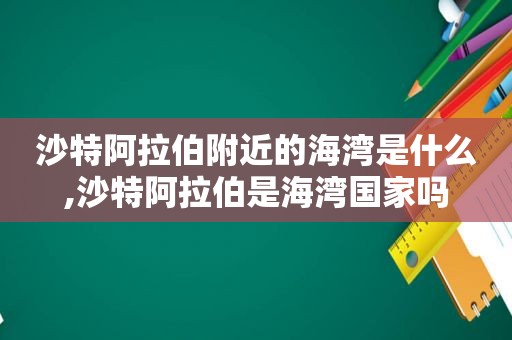 沙特阿拉伯附近的海湾是什么,沙特阿拉伯是海湾国家吗